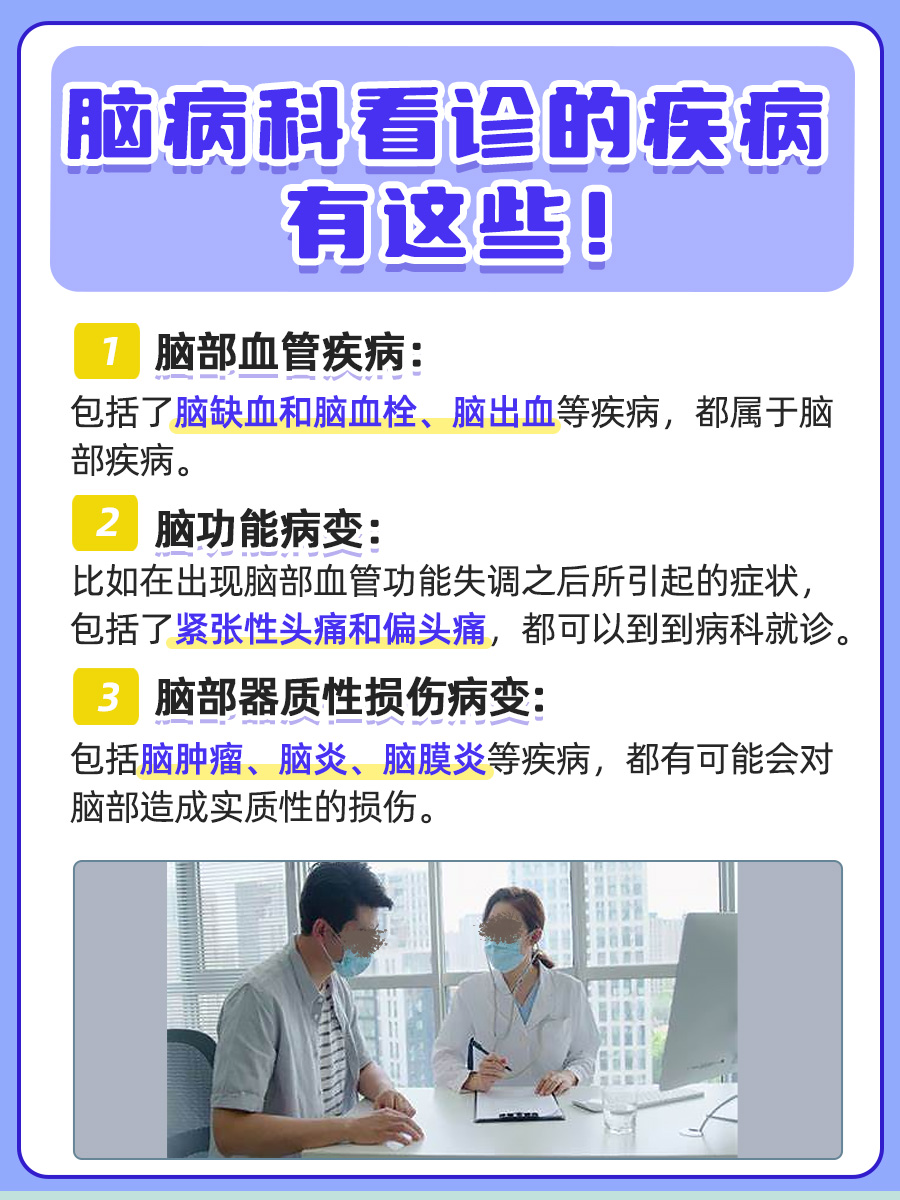 脑病科看诊的疾病有这些！

1 脑部血管疾病：
包括了脑缺血和脑血栓、脑出血等疾病，都属于脑部疾病。

2 脑功能病变：
比如在出现脑部血管功能失调之后所引起的症状，包括了紧张性头痛和偏头痛，都可以到到病科就诊。

3 脑部器质性损伤病变：
包括脑肿瘤、脑炎、脑膜炎等疾病，都有可能会对脑部造成实质性的损伤。